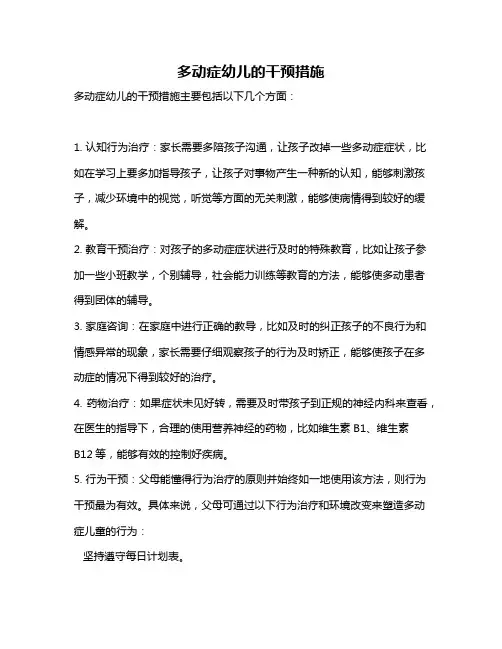 多动症幼儿的干预措施

多动症幼儿的干预措施主要包括以下几个方面：

1. 认知行为治疗：家长需要多陪孩子沟通，让孩子改掉一些多动症症状，比如在学习上要多加指导孩子，让孩子对事物产生一种新的认知，能够刺激孩子，减少环境中的视觉，听觉等方面的无关刺激，能够使病情得到较好的缓解。

2. 教育干预治疗：对孩子的多动症症状进行及时的特殊教育，比如让孩子参加一些小班教学，个别辅导，社会能力训练等教育的方法，能够使多动患者得到团体的辅导。

3. 家庭咨询：在家庭中进行正确的教导，比如及时的纠正孩子的不良行为和情感异常的现象，家长需要仔细观察孩子的行为及时矫正，能够使孩子在多动症的情况下得到较好的治疗。

4. 药物治疗：如果症状未见好转，需要及时带孩子到正规的神经内科来查看，在医生的指导下，合理的使用营养神经的药物，比如维生素 B1、维生素 B12 等，能够有效的控制好疾病。

5. 行为干预：父母能懂得行为治疗的原则并始终如一地使用该方法，则行为干预最为有效。具体来说，父母可通过以下行为治疗和环境改变来塑造多动症儿童的行为：

坚持遵守每日计划表。